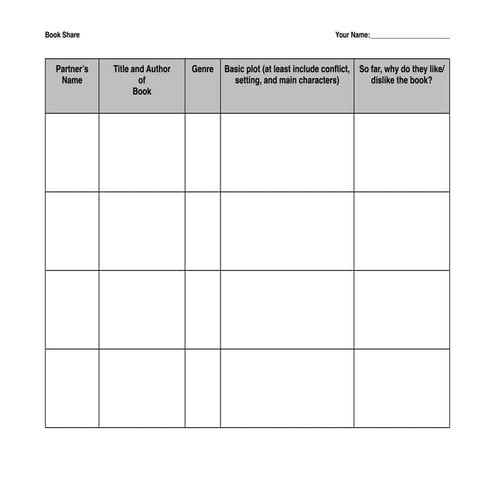 Book Share

Your Name:____________________

| Partner's Name | Title and Author of Book | Genre | Basic plot (at least include conflict, setting, and main characters) | So far, why do they like/ dislike the book? |
|---|---|---|---|---|
| | | | | |
| | | | | |
| | | | | |
| | | | | |